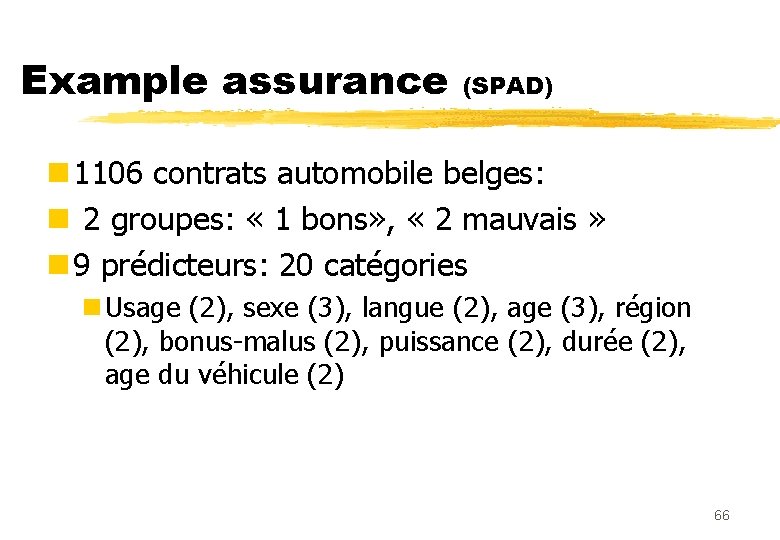 Example assurance (SPAD)

1106 contrats automobile belges:

2 groupes: « 1 bons», « 2 mauvais »

9 prédicteurs: 20 catégories

Usage (2), sexe (3), langue (2), age (3), région (2), bonus-malus (2), puissance (2), durée (2), age du véhicule (2)

66